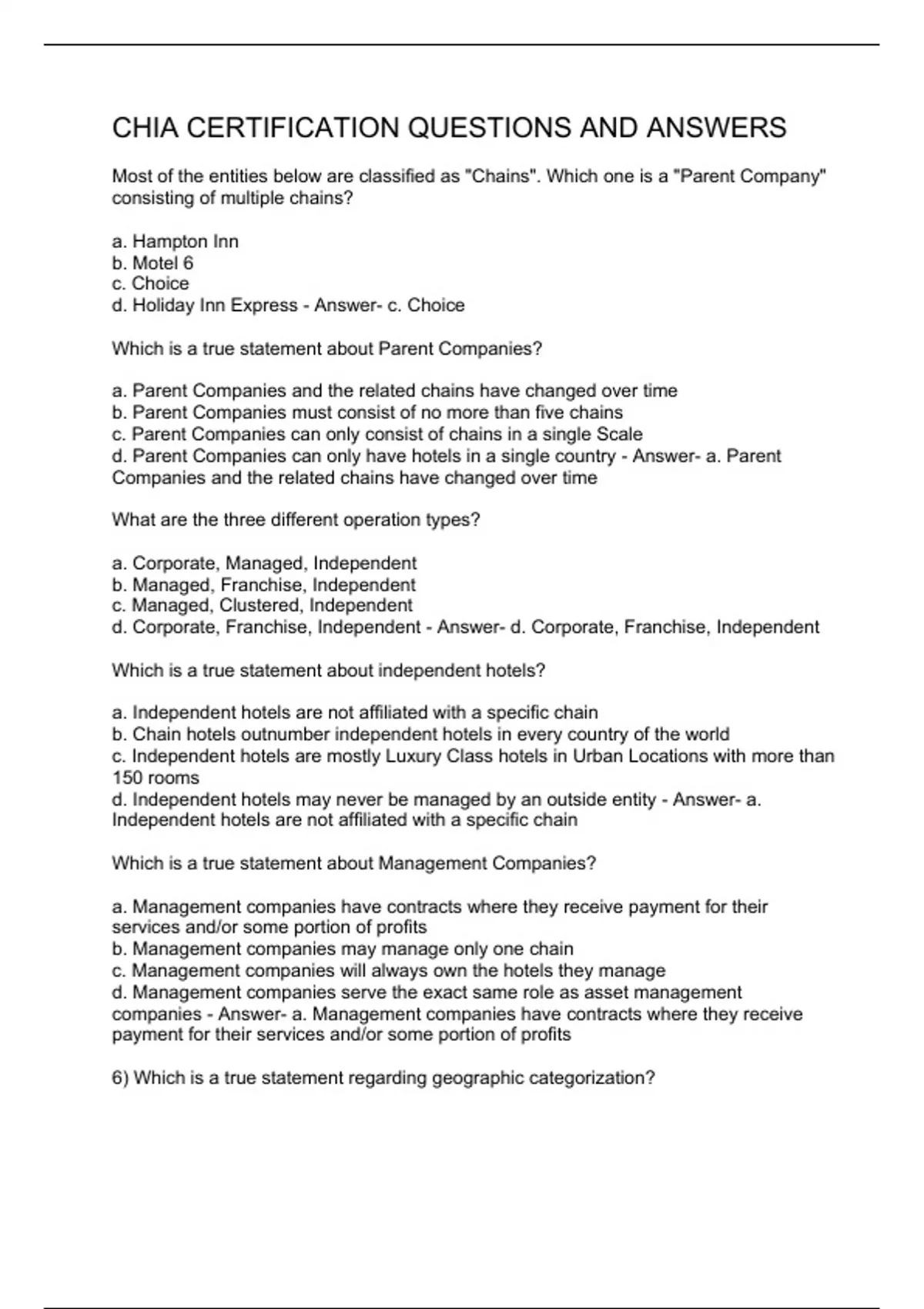 CHIA CERTIFICATION QUESTIONS AND ANSWERS

Most of the entities below are classified as "Chains". Which one is a "Parent Company" consisting of multiple chains?

a. Hampton Inn
b. Motel 6
c. Choice
d. Holiday Inn Express - Answer- c. Choice

Which is a true statement about Parent Companies?

a. Parent Companies and the related chains have changed over time
b. Parent Companies must consist of no more than five chains
c. Parent Companies can only consist of chains in a single Scale
d. Parent Companies can only have hotels in a single country - Answer- a. Parent Companies and the related chains have changed over time

What are the three different operation types?

a. Corporate, Managed, Independent
b. Managed, Franchise, Independent
c. Managed, Clustered, Independent
d. Corporate, Franchise, Independent - Answer- d. Corporate, Franchise, Independent

Which is a true statement about independent hotels?

a. Independent hotels are not affiliated with a specific chain
b. Chain hotels outnumber independent hotels in every country of the world
c. Independent hotels are mostly Luxury Class hotels in Urban Locations with more than 150 rooms
d. Independent hotels may never be managed by an outside entity - Answer- a. Independent hotels are not affiliated with a specific chain

Which is a true statement about Management Companies?

a. Management companies have contracts where they receive payment for their services and/or some portion of profits
b. Management companies may manage only one chain
c. Management companies will always own the hotels they manage
d. Management companies serve the exact same role as asset management companies - Answer- a. Management companies have contracts where they receive payment for their services and/or some portion of profits

6) Which is a true statement regarding geographic categorization?